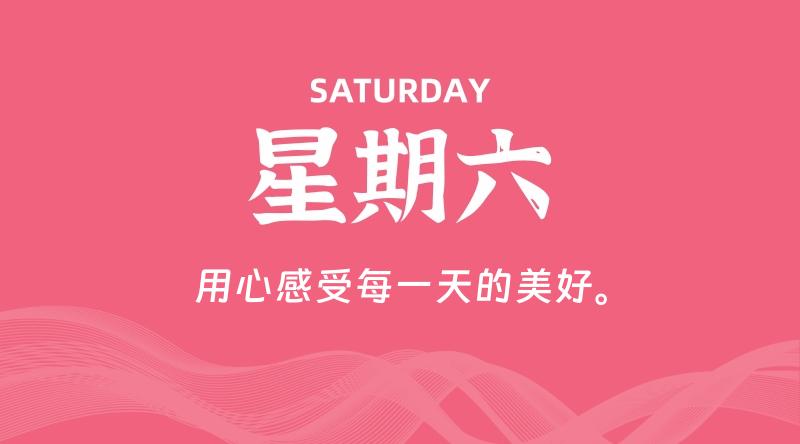 SATURDAY
星期六
用心感受每一天的美好。